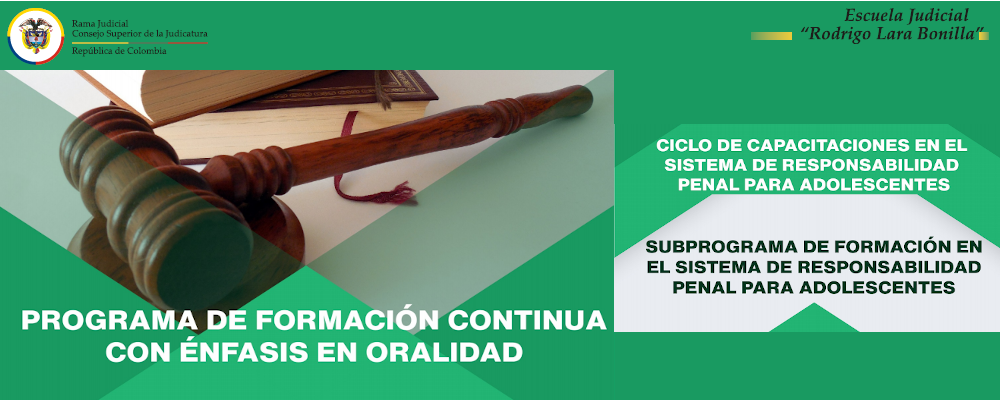 Rama Judicial
Consejo Superior de la Judicatura
República de Colombia

Escuela Judicial
"Rodrigo Lara Bonilla"

CICLO DE CAPACITACIONES EN EL SISTEMA DE RESPONSABILIDAD PENAL PARA ADOLESCENTES

SUBPROGRAMA DE FORMACIÓN EN EL SISTEMA DE RESPONSABILIDAD PENAL PARA ADOLESCENTES

PROGRAMA DE FORMACIÓN CONTINUA CON ÉNFASIS EN ORALIDAD